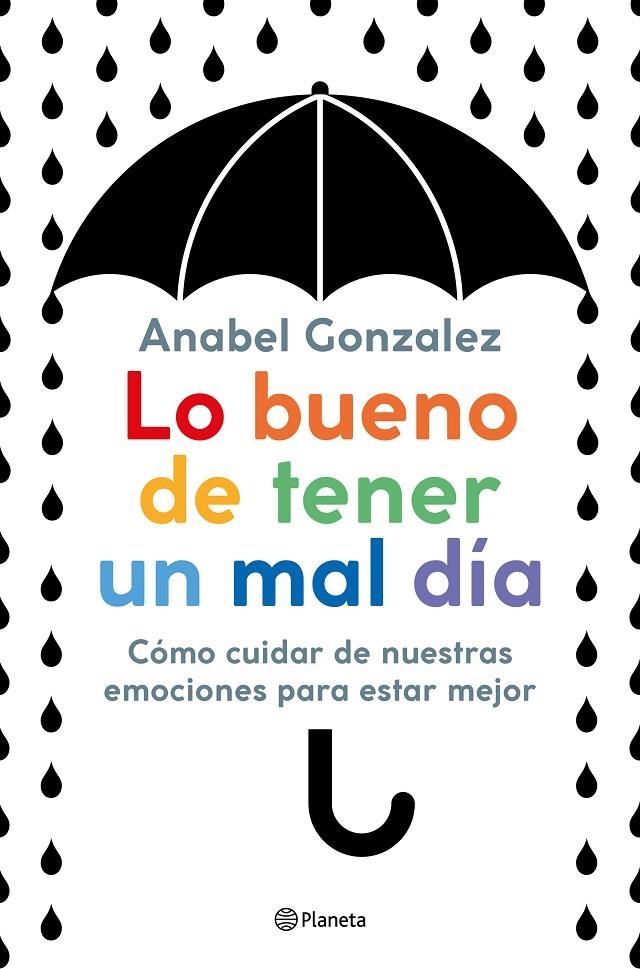 Anabel Gonzalez

Lo bueno de tener un mal día

Cómo cuidar de nuestras emociones para estar mejor

Planeta